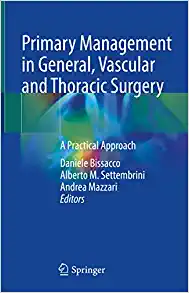 Primary Management in General, Vascular and Thoracic Surgery

A Practical Approach

Daniele Bissacco
Alberto M. Settembrini
Andrea Mazzari
Editors

Springer